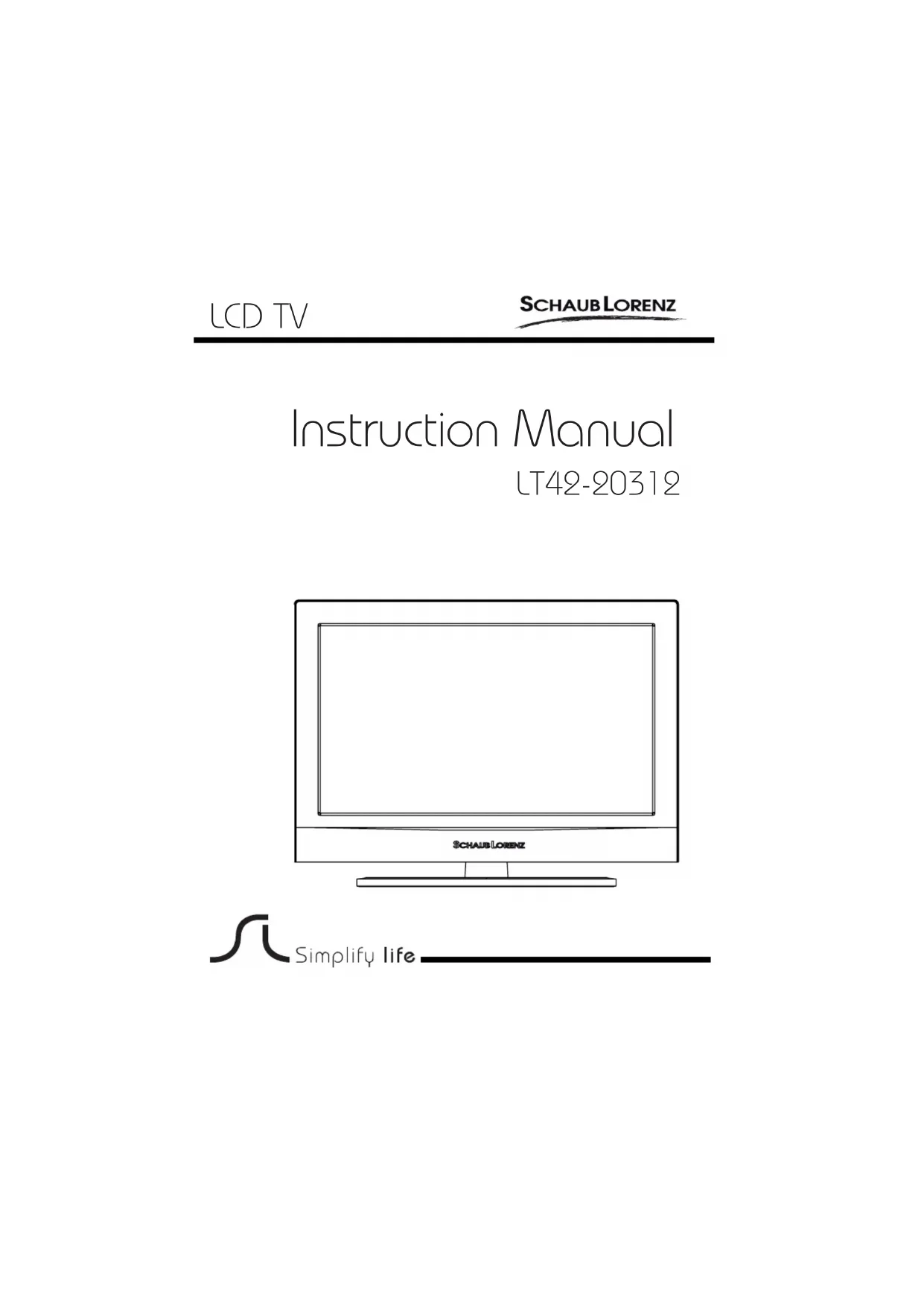 LCD TV

SCHAUB LORENZ

Instruction Manual

LT42-20312

SCHAUB LORENZ

Simplify life